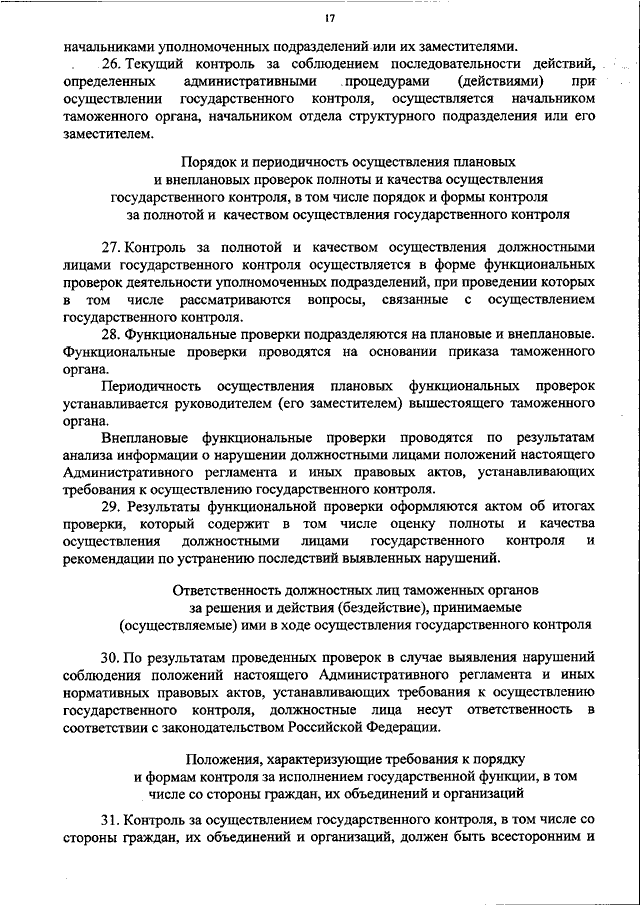 17

начальниками уполномоченных подразделений или их заместителями.

26. Текущий контроль за соблюдением последовательности действий, определенных административными процедурами (действиями) при осуществлении государственного контроля, осуществляется начальником таможенного органа, начальником отдела структурного подразделения или его заместителем.

Порядок и периодичность осуществления плановых и внеплановых проверок полноты и качества осуществления государственного контроля, в том числе порядок и формы контроля за полнотой и качеством осуществления государственного контроля

27. Контроль за полнотой и качеством осуществления должностными лицами государственного контроля осуществляется в форме функциональных проверок деятельности уполномоченных подразделений, при проведении которых в том числе рассматриваются вопросы, связанные с осуществлением государственного контроля.

28. Функциональные проверки подразделяются на плановые и внеплановые. Функциональные проверки проводятся на основании приказа таможенного органа.

Периодичность осуществления плановых функциональных проверок устанавливается руководителем (его заместителем) вышестоящего таможенного органа.

Внеплановые функциональные проверки проводятся по результатам анализа информации о нарушении должностными лицами положений настоящего Административного регламента и иных правовых актов, устанавливающих требования к осуществлению государственного контроля.

29. Результаты функциональной проверки оформляются актом об итогах проверки, который содержит в том числе оценку полноты и качества осуществления должностными лицами государственного контроля и рекомендации по устранению последствий выявленных нарушений.

Ответственность должностных лиц таможенных органов за решения и действия (бездействие), принимаемые (осуществляемые) ими в ходе осуществления государственного контроля

30. По результатам проведенных проверок в случае выявления нарушений соблюдения положений настоящего Административного регламента и иных нормативных правовых актов, устанавливающих требования к осуществлению государственного контроля, должностные лица несут ответственность в соответствии с законодательством Российской Федерации.

Положения, характеризующие требования к порядку и формам контроля за исполнением государственной функции, в том числе со стороны граждан, их объединений и организаций

31. Контроль за осуществлением государственного контроля, в том числе со стороны граждан, их объединений и организаций, должен быть всесторонним и